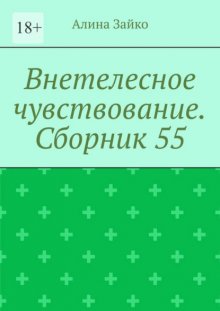 18+

Алина Зайко

Внетелесное чувствование. Сборник 55